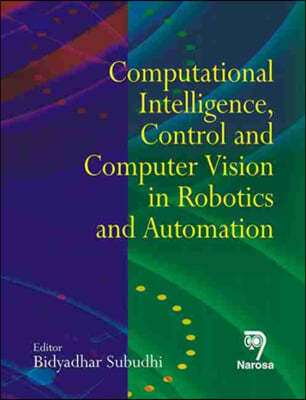 Computational Intelligence, Control and Computer Vision in Robotics and Automation

Editor
Bidyadhar Subudhi

Narosa